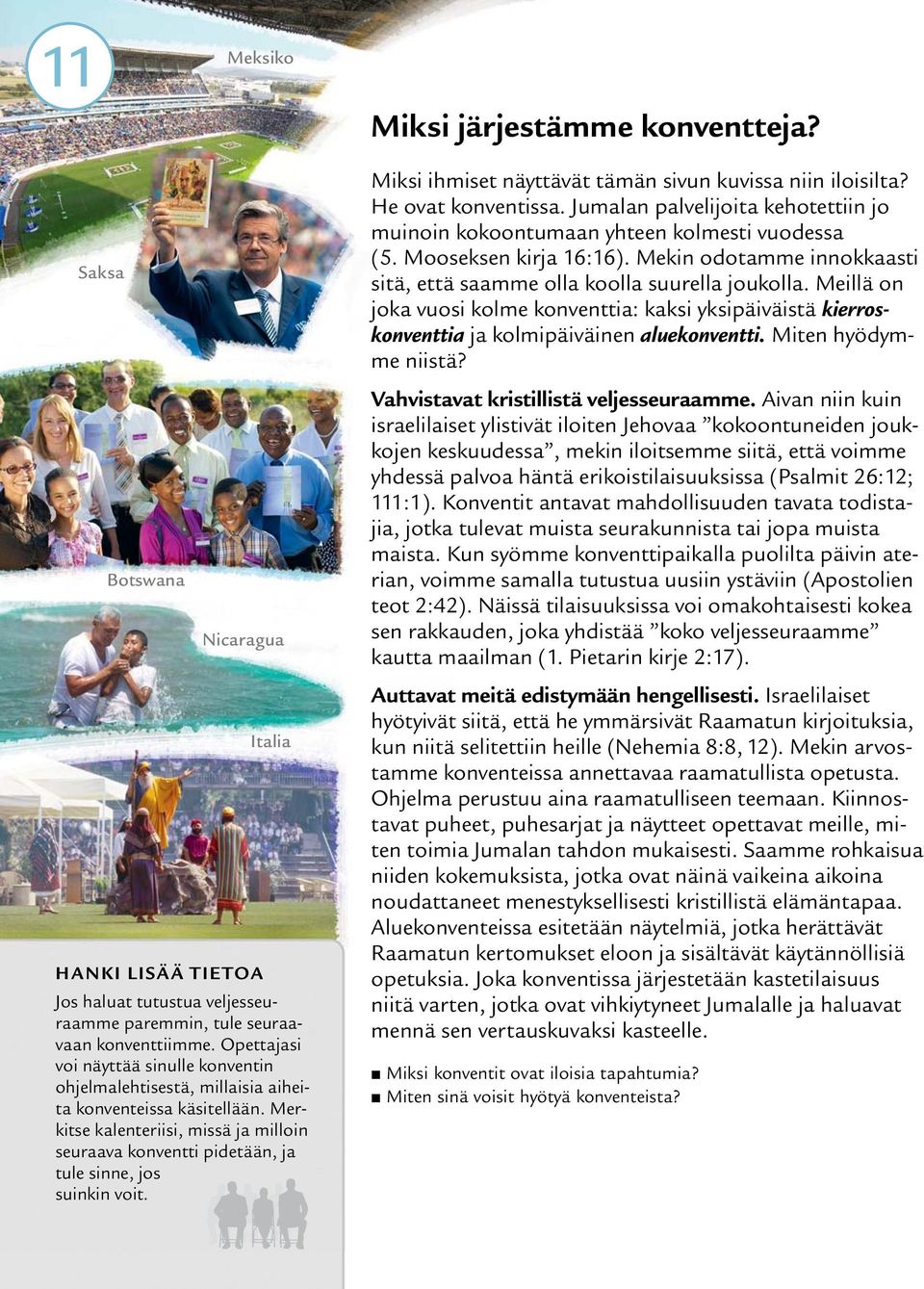 11

Meksiko

Saksa

Botswana

Nicaragua

Italia

HANKI LISÄÄ TIETOA

Jos haluat tutustua veljesseuraamme paremmin, tule seuraavaan konventtiimme. Opettajasi voi näyttää sinulle konventin ohjelmalehtisestä, millaisia aiheita konventeissa käsitellään. Merkitse kalenteriisi, missä ja milloin seuraava konventti pidetään, ja tule sinne, jos suinkin voit.

Miksi järjestämme konventteja?

Miksi ihmiset näyttävät tämän sivun kuvissa niin iloisilta? He ovat konventissa. Jumalan palvelijoita kehotettiin jo muinoin kokoontumaan yhteen kolmesti vuodessa (5. Mooseksen kirja 16:16). Mekin odotamme innokkaasti sitä, että saamme olla koolla suurella joukolla. Meillä on joka vuosi kolme konventtia: kaksi yksipäiväistä kierroskonventtia ja kolmipäiväinen aluekonventti. Miten hyödymme niistä?

Vahvistavat kristillistä veljesseuraamme. Aivan niin kuin israelilaiset ylistivät iloiten Jehovaa ”kokoontuneiden joukkojen keskuudessa”, mekin iloitsemme siitä, että voimme yhdessä palvoa häntä erikoistilaisuuksissa (Psalmit 26:12; 111:1). Konventit antavat mahdollisuuden tavata todistajia, jotka tulevat muista seurakunnista tai jopa muista maista. Kun syömme konventtipaikalla puolilta päivin aterian, voimme samalla tutustua uusiin ystäviin (Apostolien teot 2:42). Näissä tilaisuuksissa voi omakohtaisesti kokea sen rakkauden, joka yhdistää ”koko veljesseuraamme” kautta maailman (1. Pietarin kirje 2:17).

Auttavat meitä edistymään hengellisesti. Israelilaiset hyötyivät siitä, että he ymmärsivät Raamatun kirjoituksia, kun niitä selitettiin heille (Nehemia 8:8, 12). Mekin arvostamme konventeissa annettavaa raamatullista opetusta. Ohjelma perustuu aina raamatulliseen teemaan. Kiinnostavat puheet, puhesarjat ja näytteet opettavat meille, miten toimia Jumalan tahdon mukaisesti. Saamme rohkaisua niiden kokemuksista, jotka ovat näinä vaikeina aikoina noudattaneet menestyksellisesti kristillistä elämäntapaa. Aluekonventeissa esitetään näytelmiä, jotka herättävät Raamatun kertomukset eloon ja sisältävät käytännöllisiä opetuksia. Joka konventissa järjestetään kastetilaisuus niitä varten, jotka ovat vihkiytyneet Jumalalle ja haluavat mennä sen vertauskuvaksi kasteelle.

■ Miksi konventit ovat iloisia tapahtumia?
■ Miten sinä voisit hyötyä konventeista?